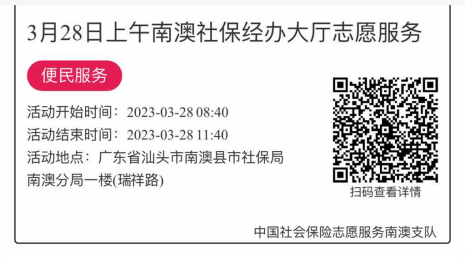 3月28日上午南澳社保经办大厅志愿服务

便民服务

活动开始时间：2023-03-28 08:40
活动结束时间：2023-03-28 11:40
活动地点：广东省汕头市南澳县市社保局南澳分局一楼(瑞祥路)

扫码查看详情

中国社会保险志愿服务南澳支队